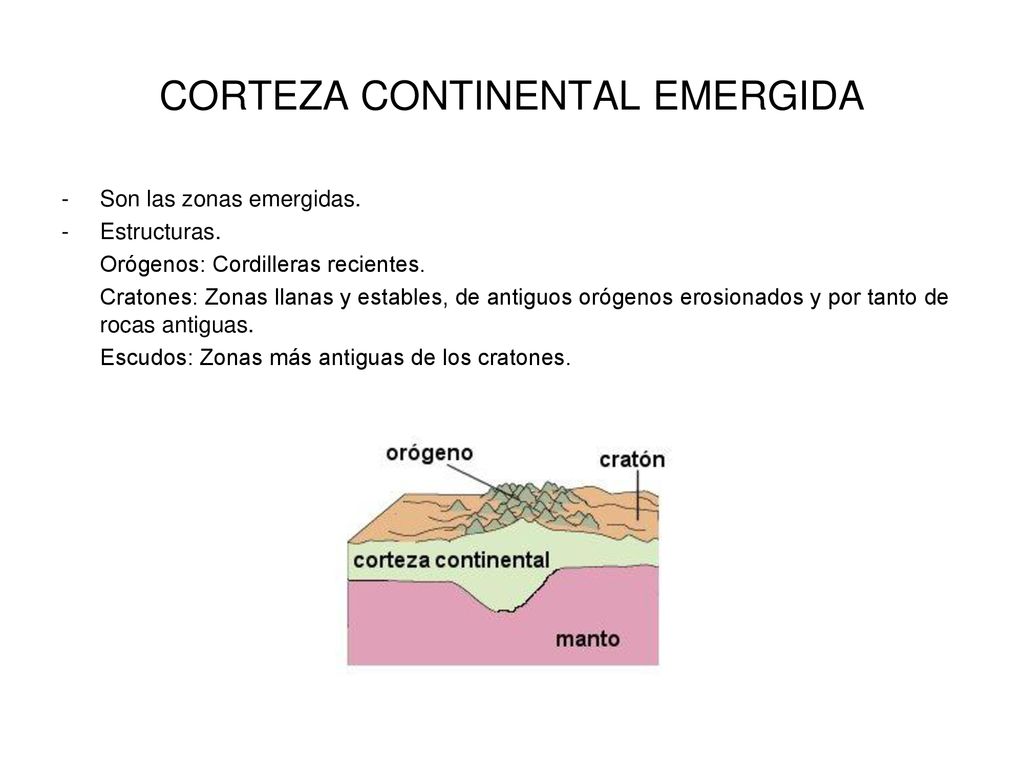 CORTEZA CONTINENTAL EMERGIDA

- Son las zonas emergidas.
- Estructuras.

Orógenos: Cordilleras recientes.

Cratones: Zonas llanas y estables, de antiguos orógenos erosionados y por tanto de rocas antiguas.

Escudos: Zonas más antiguas de los cratones.

orógeno

cratón

corteza continental

manto